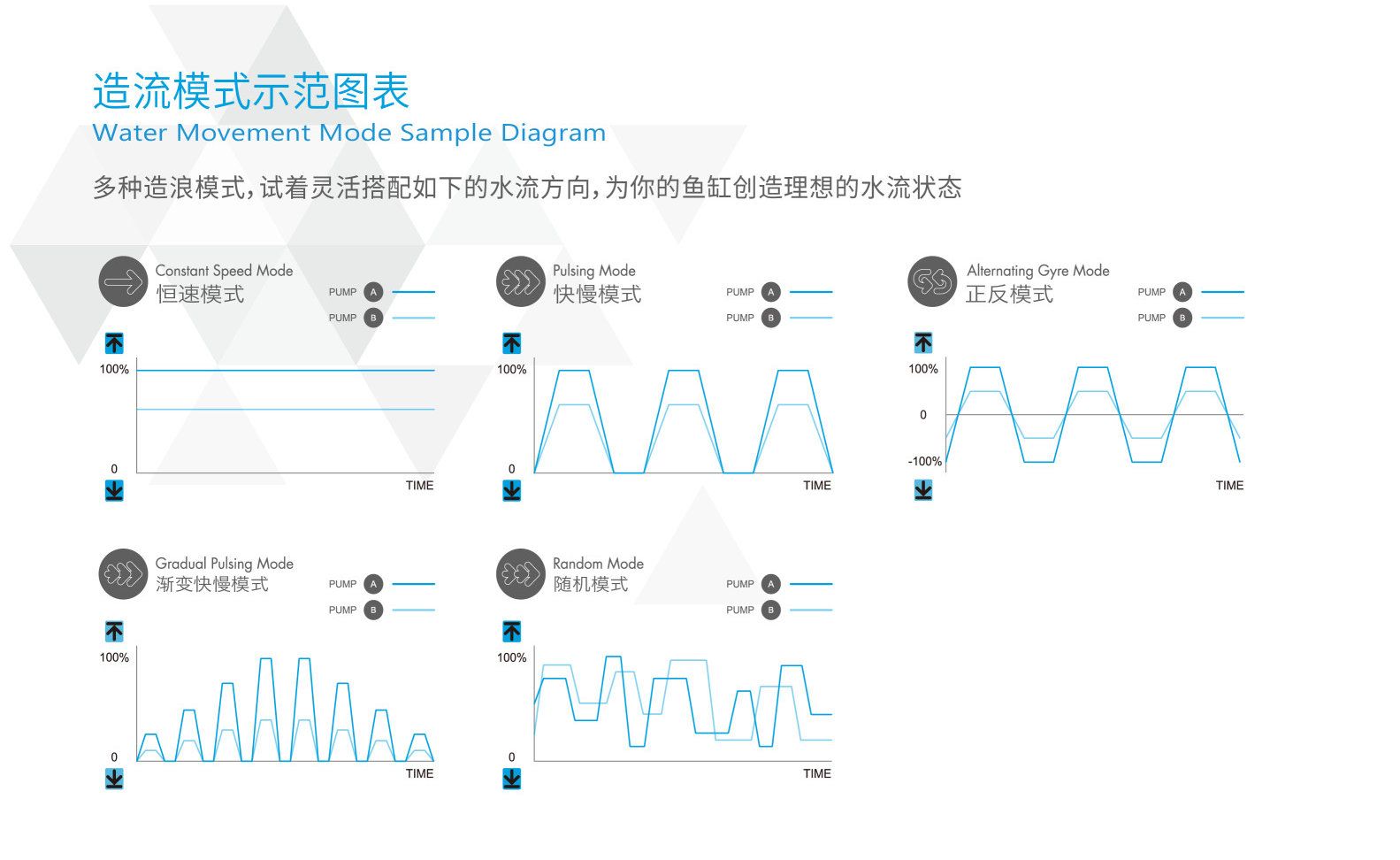 造流模式示范图表
Water Movement Mode Sample Diagram

多种造浪模式，试着灵活搭配如下的水流方向，为你的鱼缸创造理想的水流状态

Constant Speed Mode
恒速模式
PUMP A
PUMP B
100%
0
TIME

Pulsing Mode
快慢模式
PUMP A
PUMP B
100%
0
TIME

Alternating Gyre Mode
正反模式
PUMP A
PUMP B
100%
0
-100%
TIME

Gradual Pulsing Mode
渐变快慢模式
PUMP A
PUMP B
100%
0
TIME

Random Mode
随机模式
PUMP A
PUMP B
100%
0
TIME